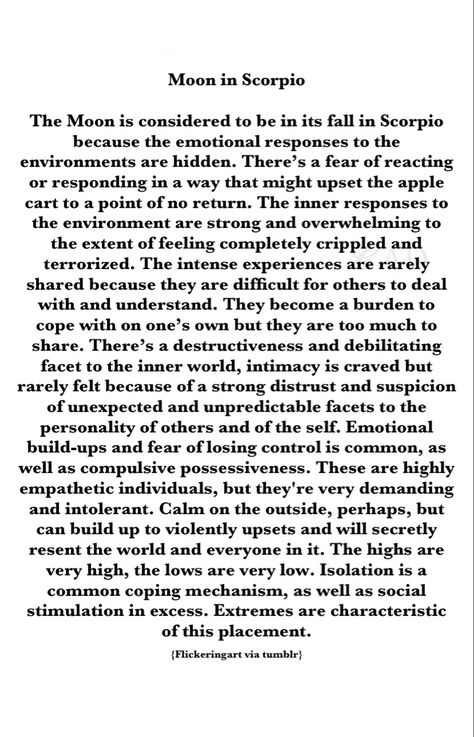 Moon in Scorpio

The Moon is considered to be in its fall in Scorpio because the emotional responses to the environments are hidden. There's a fear of reacting or responding in a way that might upset the apple cart to a point of no return. The inner responses to the environment are strong and overwhelming to the extent of feeling completely crippled and terrorized. The intense experiences are rarely shared because they are difficult for others to deal with and understand. They become a burden to cope with on one's own but they are too much to share. There's a destructiveness and debilitating facet to the inner world, intimacy is craved but rarely felt because of a strong distrust and suspicion of unexpected and unpredictable facets to the personality of others and of the self. Emotional build-ups and fear of losing control is common, as well as compulsive possessiveness. These are highly empathetic individuals, but they're very demanding and intolerant. Calm on the outside, perhaps, but can build up to violently upsets and will secretly resent the world and everyone in it. The highs are very high, the lows are very low. Isolation is a common coping mechanism, as well as social stimulation in excess. Extremes are characteristic of this placement.

{Flickeringart via tumblr}